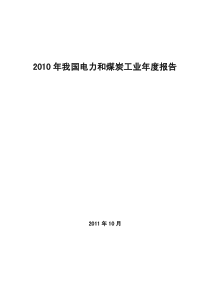 2010 年我国电力和煤炭工业年度报告

2011 年 10 月